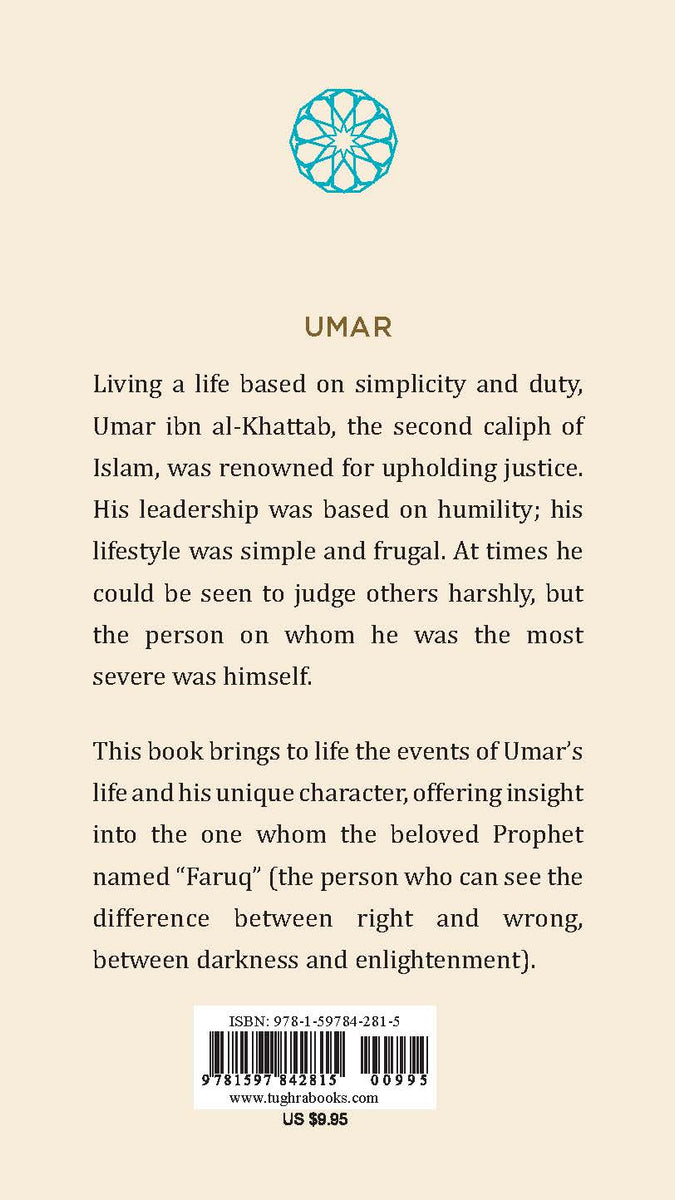 UMAR

Living a life based on simplicity and duty, Umar ibn al-Khattab, the second caliph of Islam, was renowned for upholding justice. His leadership was based on humility; his lifestyle was simple and frugal. At times he could be seen to judge others harshly, but the person on whom he was the most severe was himself.

This book brings to life the events of Umar's life and his unique character, offering insight into the one whom the beloved Prophet named "Faruq" (the person who can see the difference between right and wrong, between darkness and enlightenment).

ISBN: 978-1-59784-281-5

9 781597 842815 00995

www.tughrabooks.com

US $9.95